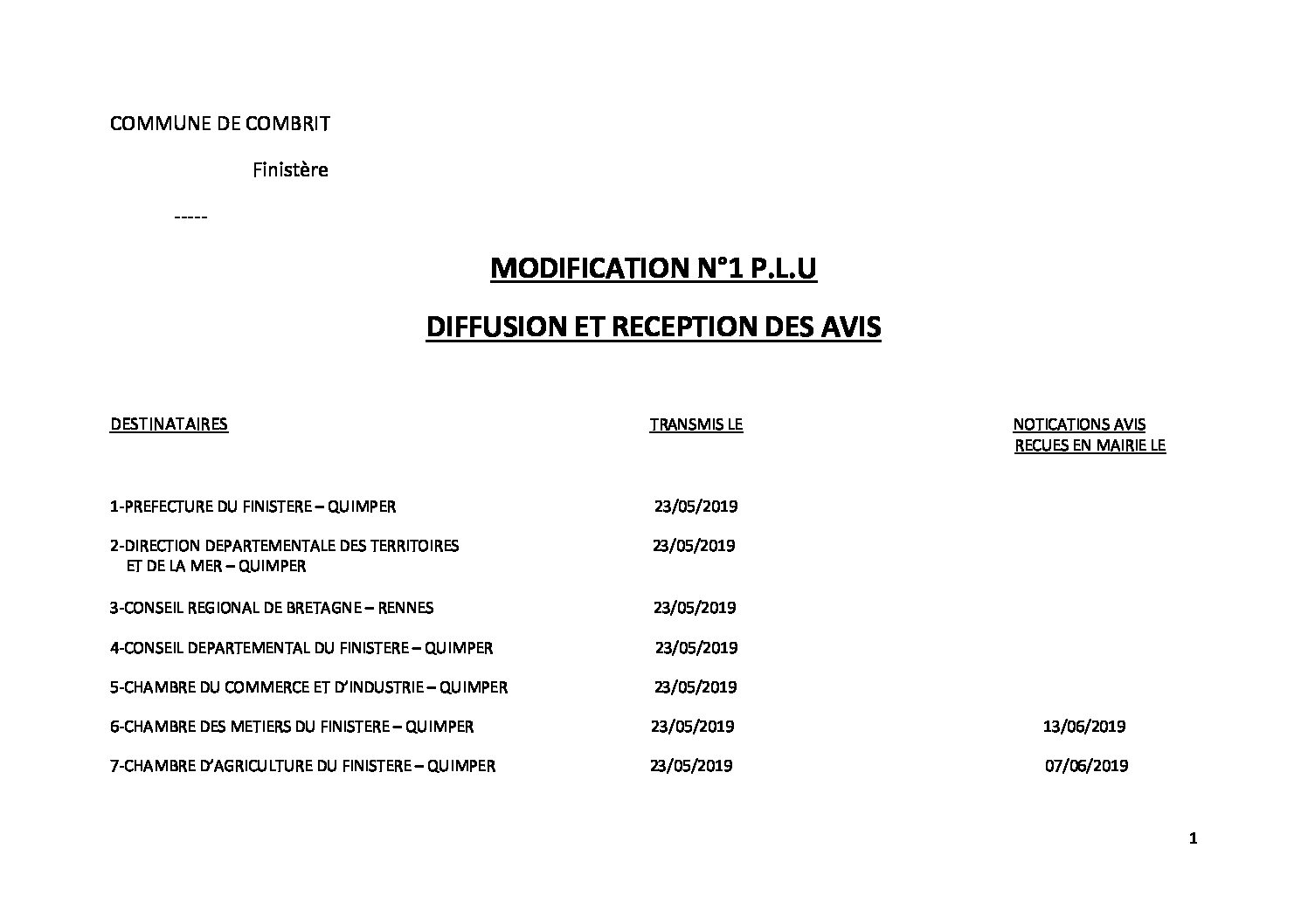 COMMUNE DE COMBRIT

Finistère

-----

MODIFICATION N°1 P.L.U

DIFFUSION ET RECEPTION DES AVIS

| DESTINATAIRES | TRANSMIS LE | NOTICATIONS AVIS RECUES EN MAIRIE LE |
|---|---|---|
| 1-PREFECTURE DU FINISTERE – QUIMPER | 23/05/2019 | |
| 2-DIRECTION DEPARTEMENTALE DES TERRITOIRES ET DE LA MER – QUIMPER | 23/05/2019 | |
| 3-CONSEIL REGIONAL DE BRETAGNE – RENNES | 23/05/2019 | |
| 4-CONSEIL DEPARTEMENTAL DU FINISTERE – QUIMPER | 23/05/2019 | |
| 5-CHAMBRE DU COMMERCE ET D'INDUSTRIE – QUIMPER | 23/05/2019 | |
| 6-CHAMBRE DES METIERS DU FINISTERE – QUIMPER | 23/05/2019 | 13/06/2019 |
| 7-CHAMBRE D'AGRICULTURE DU FINISTERE – QUIMPER | 23/05/2019 | 07/06/2019 |

1